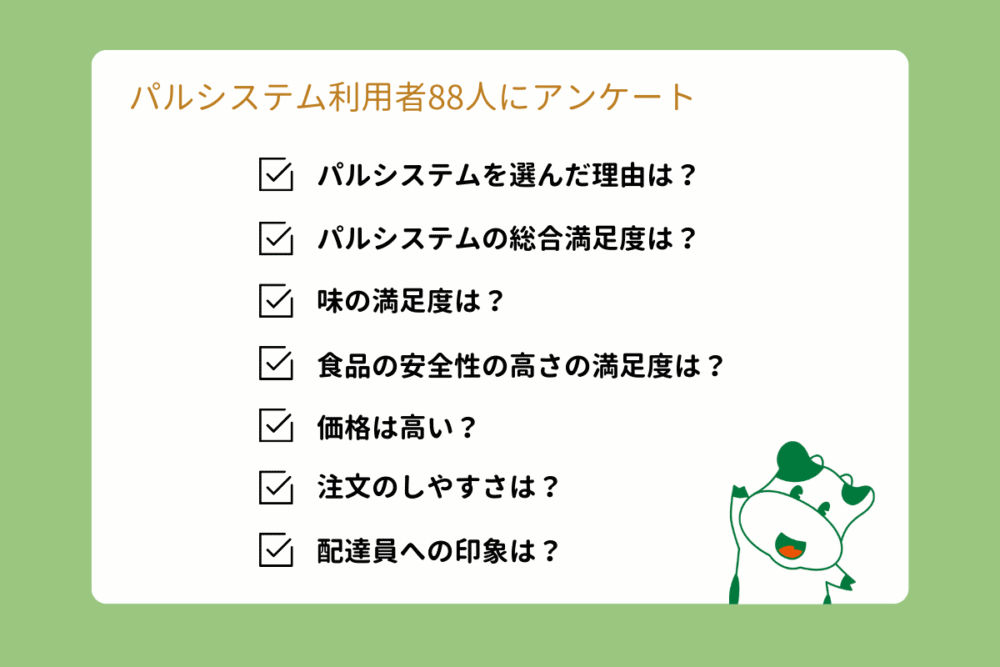 パルシステム利用者88人にアンケート

パルシステムを選んだ理由は？

パルシステムの総合満足度は？

味の満足度は？

食品の安全性の高さの満足度は？

価格は高い？

注文のしやすさは？

配達員への印象は？